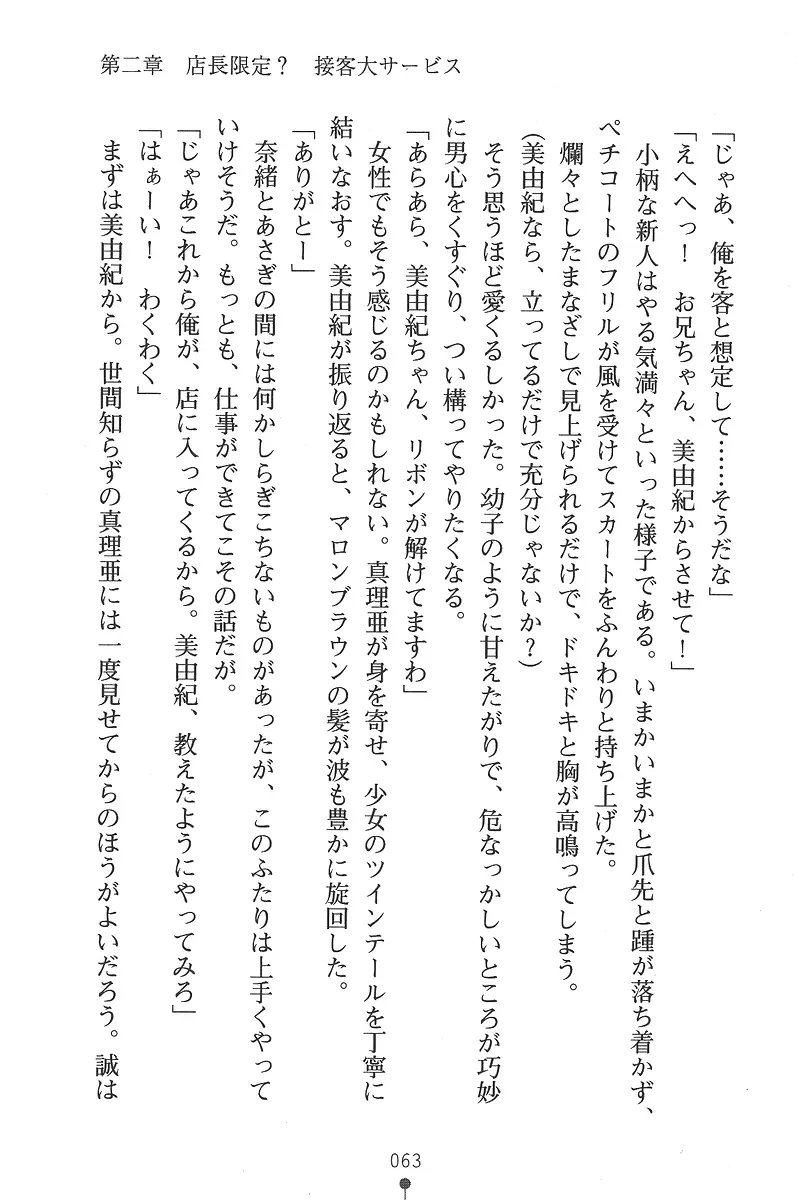 第二章　店長限定？　接客大サービス

「じゃあ、俺を客と想定して……そうだな」

「えへへっ！　お兄ちゃん、美由紀からさせて！」

小柄な新人はやる気満々といった様子である。いまかいまかと爪先と踵が落ち着かず、ペチコートのフリルが風を受けてスカートをふんわりと持ち上げた。

爛々としたまなざしで見上げられるだけで、ドキドキと胸が高鳴ってしまう。

(美由紀なら、立ってるだけで充分じゃないか？)

そう思うほど愛くるしかった。幼子のように甘えたがりで、危なっかしいところが巧妙に男心をくすぐり、つい構ってやりたくなる。

「あらあら、美由紀ちゃん、リボンが解けてますわ」

女性でもそう感じるのかもしれない。真理亜が身を寄せ、少女のツインテールを丁寧に結いなおす。美由紀が振り返ると、マロンブラウンの髪が波も豊かに旋回した。

「ありがとー」

奈緒とあさぎの間には何かしらぎこちないものがあったが、このふたりは上手くやっていけそうだ。もっとも、仕事ができてこその話だが。

「じゃあこれから俺が、店に入ってくるから。美由紀、教えたようにやってみろ」

「はぁーい！　わくわく」

まずは美由紀から。世間知らずの真理亜には一度見せてからのほうがよいだろう。誠は

063